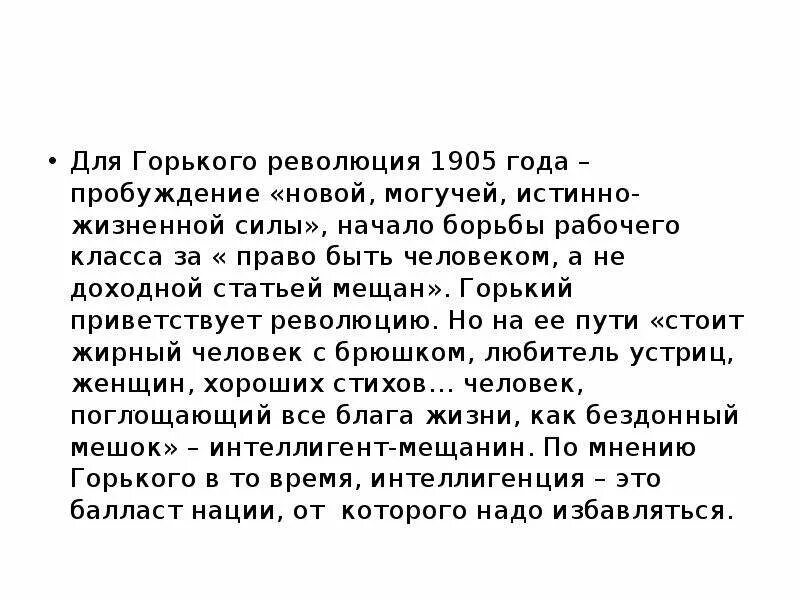 • Для Горького революция 1905 года – пробуждение «новой, могучей, истинно-жизненной силы», начало борьбы рабочего класса за « право быть человеком, а не доходной статьей мещан». Горький приветствует революцию. Но на ее пути «стоит жирный человек с брюшком, любитель устриц, женщин, хороших стихов… человек, поглощающий все блага жизни, как бездонный мешок» – интеллигент-мещанин. По мнению Горького в то время, интеллигенция – это балласт нации, от которого надо избавляться.